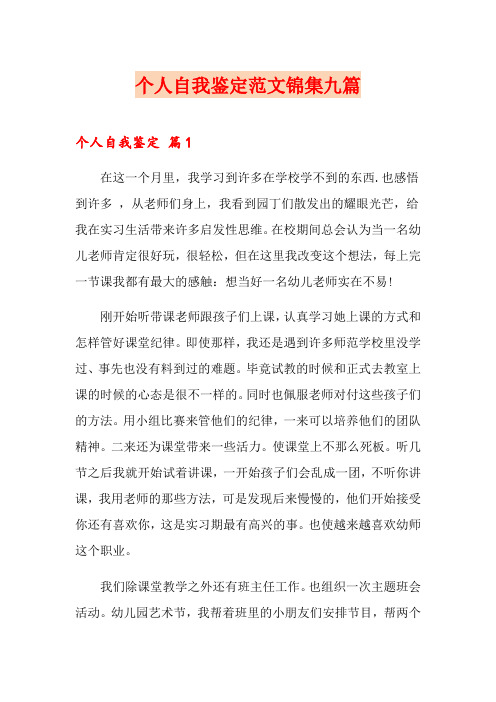 个人自我鉴定范文锦集九篇

个人自我鉴定 篇1

在这一个月里，我学习到许多在学校学不到的东西.也感悟到许多 ，从老师们身上，我看到园丁们散发出的耀眼光芒，给我在实习生活带来许多启发性思维。在校期间总会认为当一名幼儿老师肯定很好玩，很轻松，但在这里我改变这个想法，每上完一节课我都有最大的感触：想当好一名幼儿老师实在不易！

刚开始听带课老师跟孩子们上课，认真学习她上课的方式和怎样管好课堂纪律。即使那样，我还是遇到许多师范学校里没学过、事先也没有料到过的难题。毕竟试教的时候和正式去教室上课的时候的心态是很不一样的。同时也佩服老师对付这些孩子们的方法。用小组比赛来管他们的纪律，一来可以培养他们的团队精神。二来还为课堂带来一些活力。使课堂上不那么死板。听几节之后我就开始试着讲课，一开始孩子们会乱成一团，不听你讲课，我用老师的那些方法，可是发现后来慢慢的，他们开始接受你还有喜欢你，这是实习期最有高兴的事。也使越来越喜欢幼师这个职业。

我们除课堂教学之外还有班主任工作。也组织一次主题班会活动。幼儿园艺术节，我帮着班里的小朋友们安排节目，帮两个